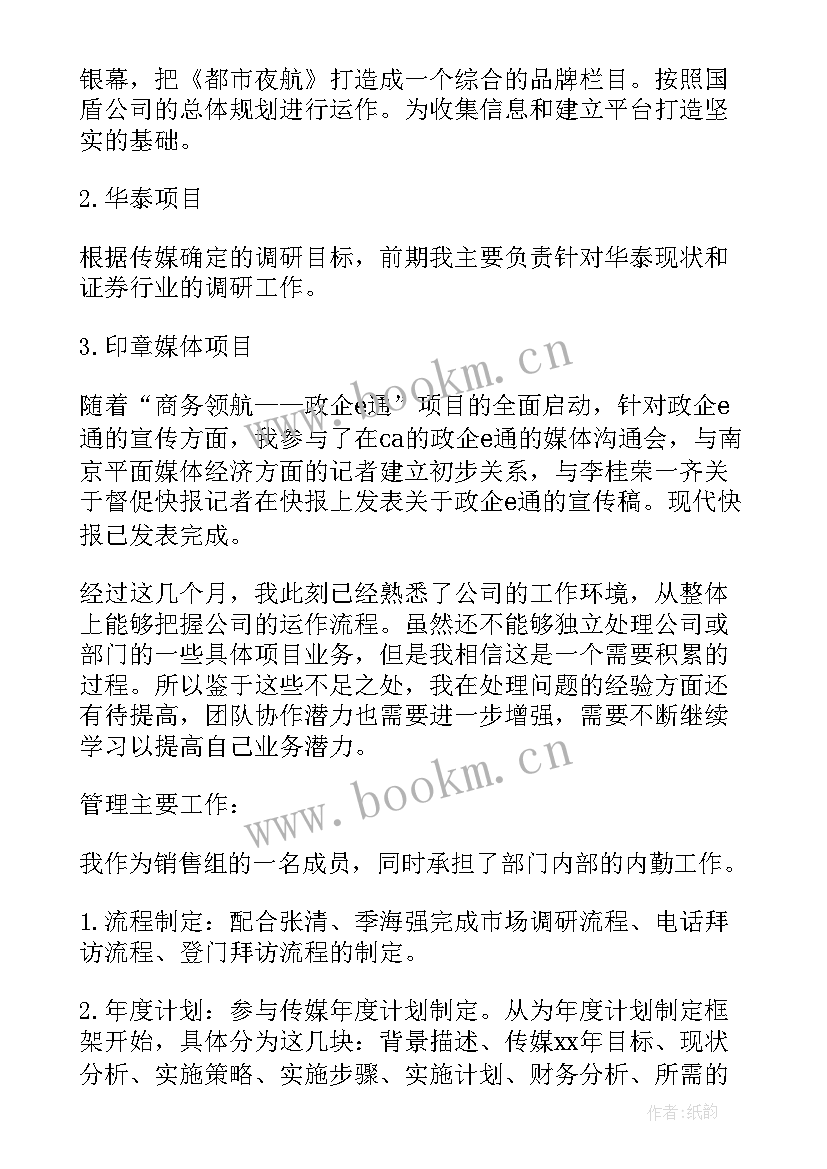 银幕，把《都市夜航》打造成一个综合的品牌栏目。按照国盾公司的总体规划进行运作。为收集信息和建立平台打造坚实的基础。

2.华泰项目

根据传媒确定的调研目标，前期我主要负责针对华泰现状和证券行业的调研工作。

3.印章媒体项目

随着“商务领航——政企e通’项目的全面启动，针对政企e通的宣传方面，我参与了在ca的政企e通的媒体沟通会，与南京平面媒体经济方面的记者建立初步关系，与李桂荣一齐关于督促快报记者在快报上发表关于政企e通的宣传稿。现代快报已发表完成。

经过这几个月，我此刻已经熟悉了公司的工作环境，从整体上能够把握公司的运作流程。虽然还不能够独立处理公司或部门的一些具体项目业务，但是我相信这是一个需要积累的过程。所以鉴于这些不足之处，我在处理问题的经验方面还有待提高，团队协作潜力也需要进一步增强，需要不断继续学习以提高自己业务潜力。

管理主要工作：

我作为销售组的一名成员，同时承担了部门内部的内勤工作。

1.流程制定：配合张清、季海强完成市场调研流程、电话拜访流程、登门拜访流程的制定。

2.年度计划：参与传媒年度计划制定。从为年度计划制定框架开始，具体分为这几块：背景描述、传媒xx年目标、现状分析、实施策略、实施步骤、实施计划、财务分析、所需的

www.bookm.cn
www.bookm.cn
作者:纸韵